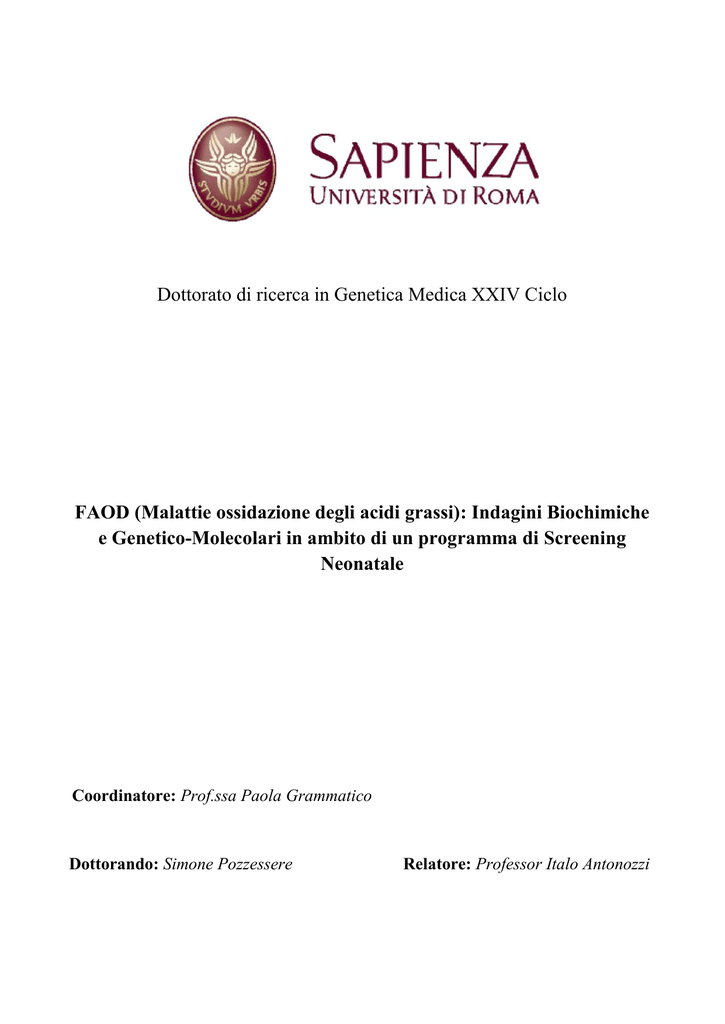 STVDIVM VRBIS

SAPIENZA
UNIVERSITÀ DI ROMA

Dottorato di ricerca in Genetica Medica XXIV Ciclo

FAOD (Malattie ossidazione degli acidi grassi): Indagini Biochimiche e Genetico-Molecolari in ambito di un programma di Screening Neonatale

Coordinatore: Prof.ssa Paola Grammatico

Dottorando: Simone Pozzessere

Relatore: Professor Italo Antonozzi